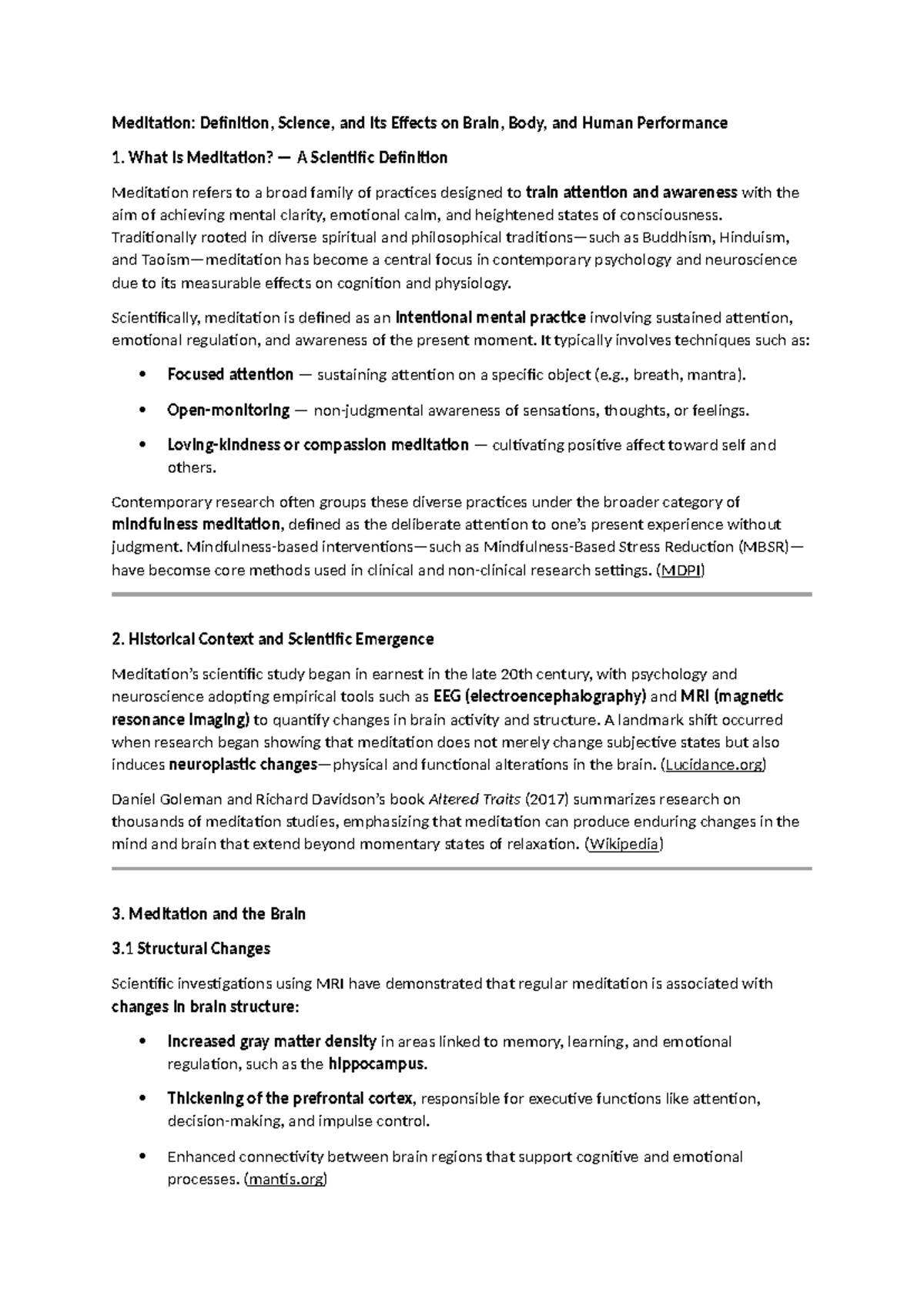 Meditation: Definition, Science, and Its Effects on Brain, Body, and Human Performance

1. What Is Meditation? — A Scientific Definition

Meditation refers to a broad family of practices designed to train attention and awareness with the aim of achieving mental clarity, emotional calm, and heightened states of consciousness. Traditionally rooted in diverse spiritual and philosophical traditions—such as Buddhism, Hinduism, and Taoism—meditation has become a central focus in contemporary psychology and neuroscience due to its measurable effects on cognition and physiology.

Scientifically, meditation is defined as an intentional mental practice involving sustained attention, emotional regulation, and awareness of the present moment. It typically involves techniques such as:

• Focused attention — sustaining attention on a specific object (e.g., breath, mantra).

• Open-monitoring — non-judgmental awareness of sensations, thoughts, or feelings.

• Loving-kindness or compassion meditation — cultivating positive affect toward self and others.

Contemporary research often groups these diverse practices under the broader category of mindfulness meditation, defined as the deliberate attention to one's present experience without judgment. Mindfulness-based interventions—such as Mindfulness-Based Stress Reduction (MBSR)—have becomse core methods used in clinical and non-clinical research settings. (MDPI)

2. Historical Context and Scientific Emergence

Meditation's scientific study began in earnest in the late 20th century, with psychology and neuroscience adopting empirical tools such as EEG (electroencephalography) and MRI (magnetic resonance imaging) to quantify changes in brain activity and structure. A landmark shift occurred when research began showing that meditation does not merely change subjective states but also induces neuroplastic changes—physical and functional alterations in the brain. (Lucidance.org)

Daniel Goleman and Richard Davidson's book Altered Traits (2017) summarizes research on thousands of meditation studies, emphasizing that meditation can produce enduring changes in the mind and brain that extend beyond momentary states of relaxation. (Wikipedia)

3. Meditation and the Brain

3.1 Structural Changes

Scientific investigations using MRI have demonstrated that regular meditation is associated with changes in brain structure:

• Increased gray matter density in areas linked to memory, learning, and emotional regulation, such as the hippocampus.

• Thickening of the prefrontal cortex, responsible for executive functions like attention, decision-making, and impulse control.

• Enhanced connectivity between brain regions that support cognitive and emotional processes. (mantis.org)